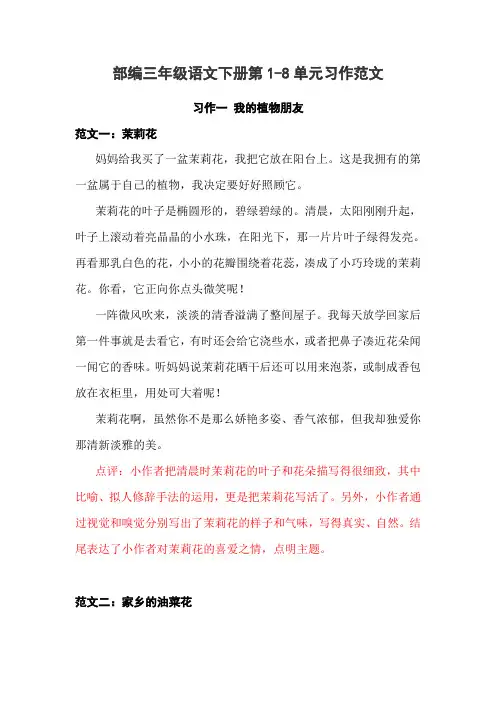 部编三年级语文下册第 1-8 单元习作范文

习作一 我的植物朋友

范文一：茉莉花

妈妈给我买了一盆茉莉花，我把它放在阳台上。这是我拥有的第一盆属于自己的植物，我决定要好好照顾它。

茉莉花的叶子是椭圆形的，碧绿碧绿的。清晨，太阳刚刚升起，叶子上滚动着亮晶晶的小水珠，在阳光下，那一片片叶子绿得发亮。再看那乳白色的花，小小的花瓣围绕着花蕊，凑成了小巧玲珑的茉莉花。你看，它正向你点头微笑呢！

一阵微风吹来，淡淡的清香溢满了整间屋子。我每天放学回家后第一件事就是去看它，有时还会给它浇些水，或者把鼻子凑近花朵闻一闻它的香味。听妈妈说茉莉花晒干后还可以用来泡茶，或制成香包放在衣柜里，用处可大着呢！

茉莉花啊，虽然你不是那么娇艳多姿、香气浓郁，但我却独爱你那清新淡雅的美。

点评：小作者把清晨时茉莉花的叶子和花朵描写得很细致，其中比喻、拟人修辞手法的运用，更是把茉莉花写活了。另外，小作者通过视觉和嗅觉分别写出了茉莉花的样子和气味，写得真实、自然。结尾表达了小作者对茉莉花的喜爱之情，点明主题。

范文二：家乡的油菜花